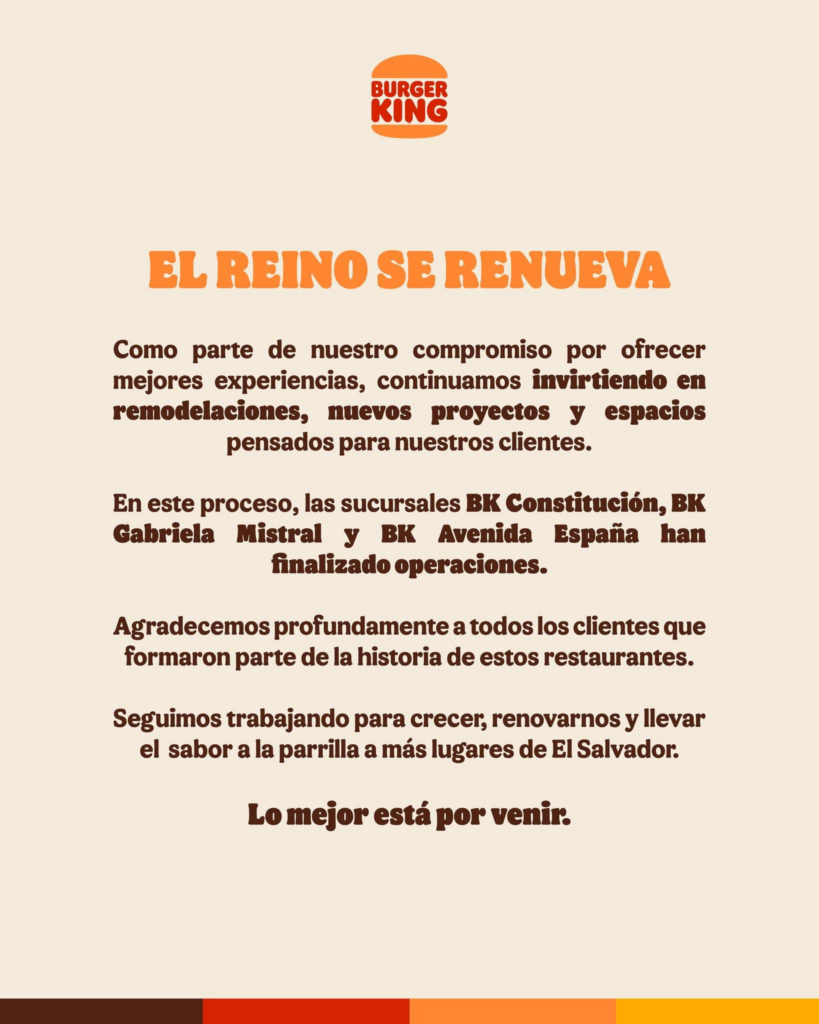 BURGER KING

EL REINO SE RENUEVA

Como parte de nuestro compromiso por ofrecer mejores experiencias, continuamos invirtiendo en remodelaciones, nuevos proyectos y espacios pensados para nuestros clientes.

En este proceso, las sucursales BK Constitución, BK Gabriela Mistral y BK Avenida España han finalizado operaciones.

Agradecemos profundamente a todos los clientes que formaron parte de la historia de estos restaurantes.

Seguimos trabajando para crecer, renovarnos y llevar el sabor a la parrilla a más lugares de El Salvador.

Lo mejor está por venir.